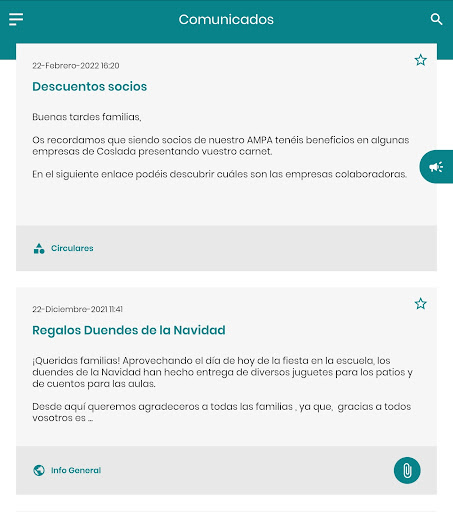 Comunicados

22-Febrero-2022 16:20

Descuentos socios

Buenas tardes familias,

Os recordamos que siendo socios de nuestro AMPA tenéis beneficios en algunas empresas de Coslada presentando vuestro carnet.

En el siguiente enlace podéis descubrir cuáles son las empresas colaboradoras.

Circulares

22-Diciembre-2021 11:41

Regalos Duendes de la Navidad

¡Queridas familias! Aprovechando el día de hoy de la fiesta en la escuela, los duendes de la Navidad han hecho entrega de diversos juguetes para los patios y de cuentos para las aulas.

Desde aquí queremos agradeceros a todas las familias , ya que, gracias a todos vosotros es ...

Info General